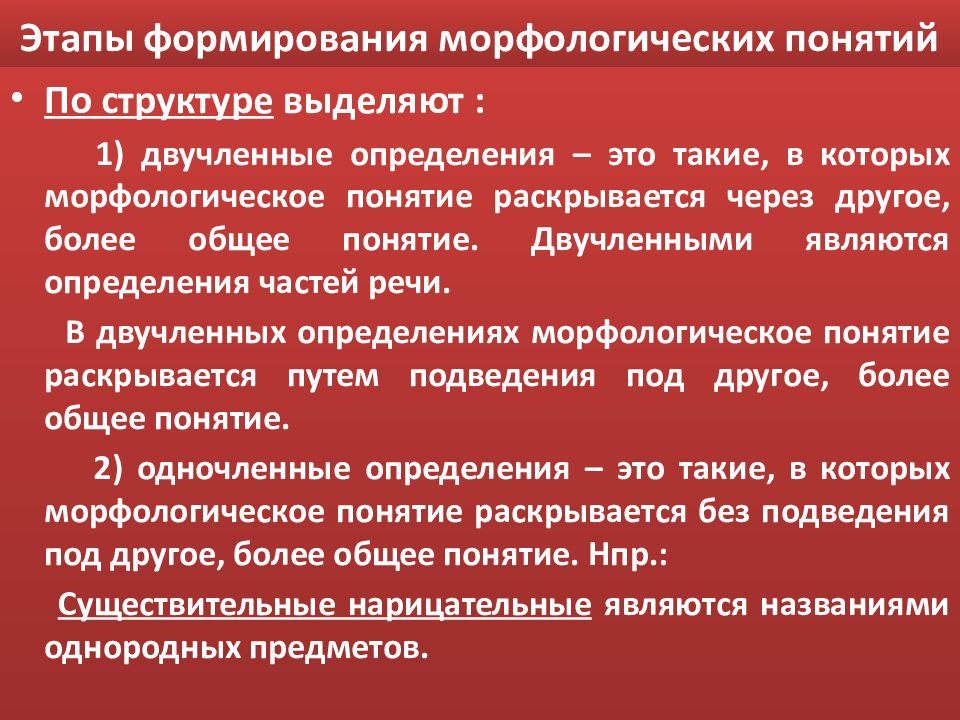 Этапы формирования морфологических понятий

• По структуре выделяют :

1) двучленные определения – это такие, в которых морфологическое понятие раскрывается через другое, более общее понятие. Двучленными являются определения частей речи.

В двучленных определениях морфологическое понятие раскрывается путем подведения под другое, более общее понятие.

2) одночленные определения – это такие, в которых морфологическое понятие раскрывается без подведения под другое, более общее понятие. Нпр.:

Существительные нарицательные являются названиями однородных предметов.